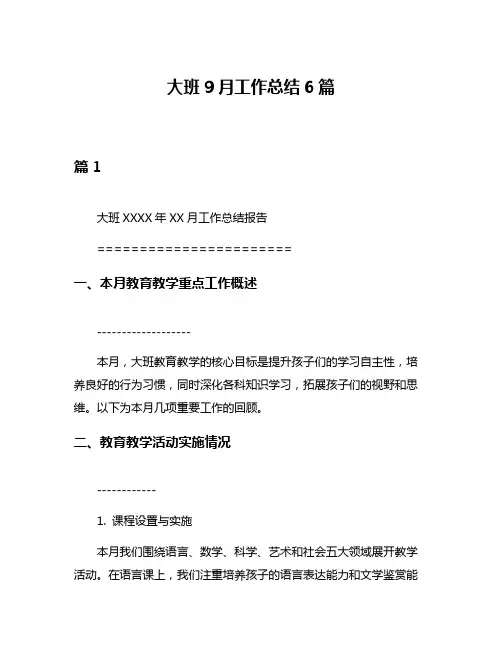 大班 9 月工作总结 6 篇

篇 1

大班 XXXX 年 XX 月工作总结报告

=======================

一、本月教育教学重点工作概述

-------------------

本月，大班教育教学的核心目标是提升孩子们的学习自主性，培养良好的行为习惯，同时深化各科知识学习，拓展孩子们的视野和思维。以下为本月几项重要工作的回顾。

二、教育教学活动实施情况

------------

1. 课程设置与实施

本月我们围绕语言、数学、科学、艺术和社会五大领域展开教学活动。在语言课上，我们注重培养孩子的语言表达能力和文学鉴赏能